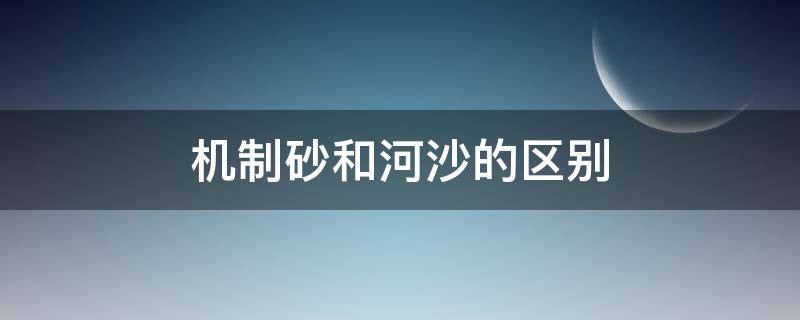 机制砂和河沙的区别